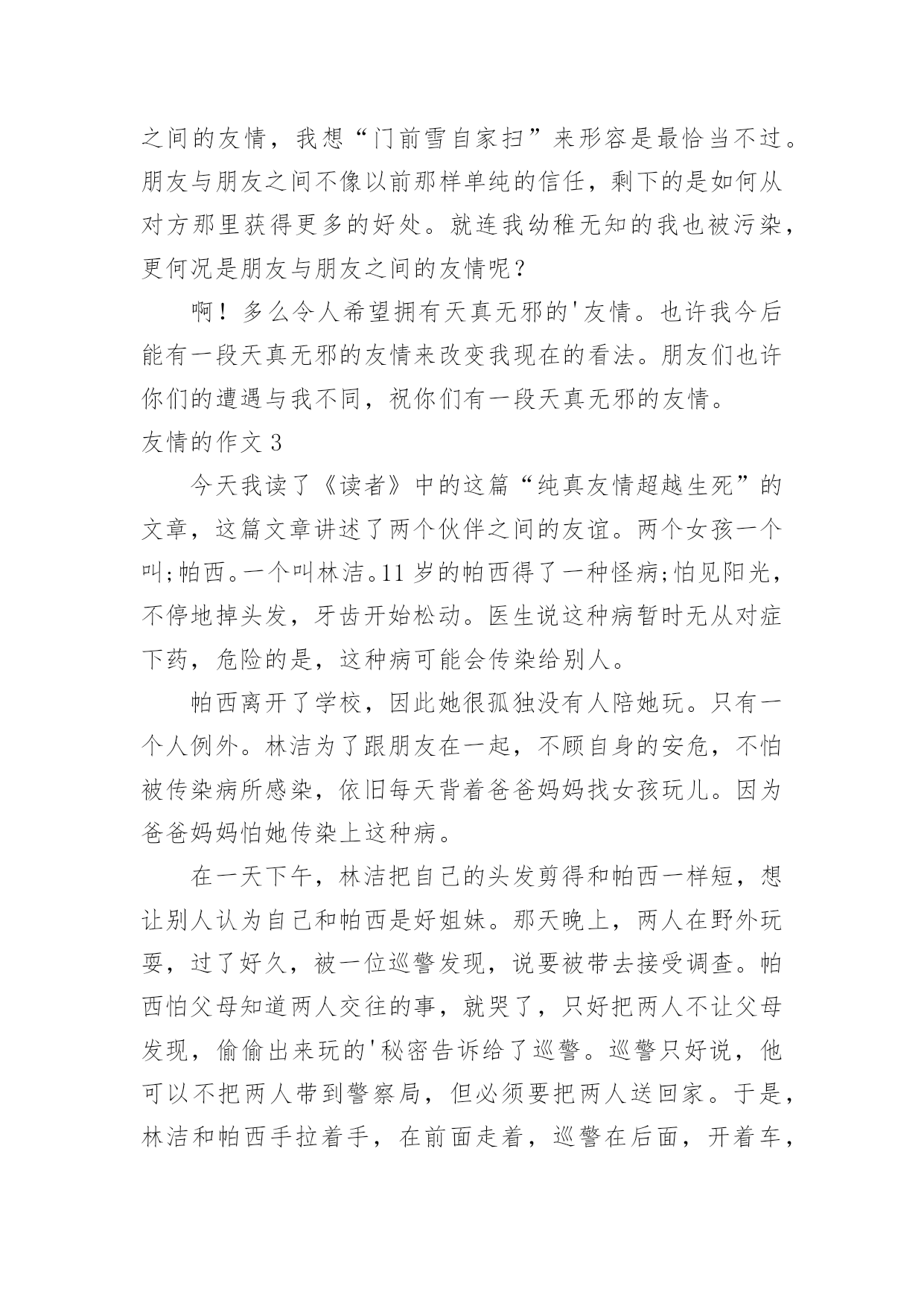 之间的友情，我想“门前雪自家扫”来形容是最恰当不过。朋友与朋友之间不像以前那样单纯的信任，剩下的是如何从对方那里获得更多的好处。就连我幼稚无知的我也被污染，更何况是朋友与朋友之间的友情呢？

啊！多么令人希望拥有天真无邪的'友情。也许我今后能有一段天真无邪的友情来改变我现在的看法。朋友们也许你们的遭遇与我不同，祝你们有一段天真无邪的友情。

友情的作文 3

今天我读了《读者》中的这篇“纯真友情超越生死”的文章，这篇文章讲述了两个伙伴之间的友谊。两个女孩一个叫;帕西。一个叫林洁。11 岁的帕西得了一种怪病;怕见阳光，不停地掉头发，牙齿开始松动。医生说这种病暂时无从对症下药，危险的是，这种病可能会传染给别人。

帕西离开了学校，因此她很孤独没有人陪她玩。只有一个人例外。林洁为了跟朋友在一起，不顾自身的安危，不怕被传染病所感染，依旧每天背着爸爸妈妈找女孩玩儿。因为爸爸妈妈怕她传染上这种病。

在一天下午，林洁把自己的头发剪得和帕西一样短，想让别人认为自己和帕西是好姐妹。那天晚上，两人在野外玩耍，过了好久，被一位巡警发现，说要被带去接受调查。帕西怕父母知道两人交往的事，就哭了，只好把两人不让父母发现，偷偷出来玩的'秘密告诉给了巡警。巡警只好说，他可以不把两人带到警察局，但必须要把两人送回家。于是，林洁和帕西手拉着手，在前面走着，巡警在后面，开着车，